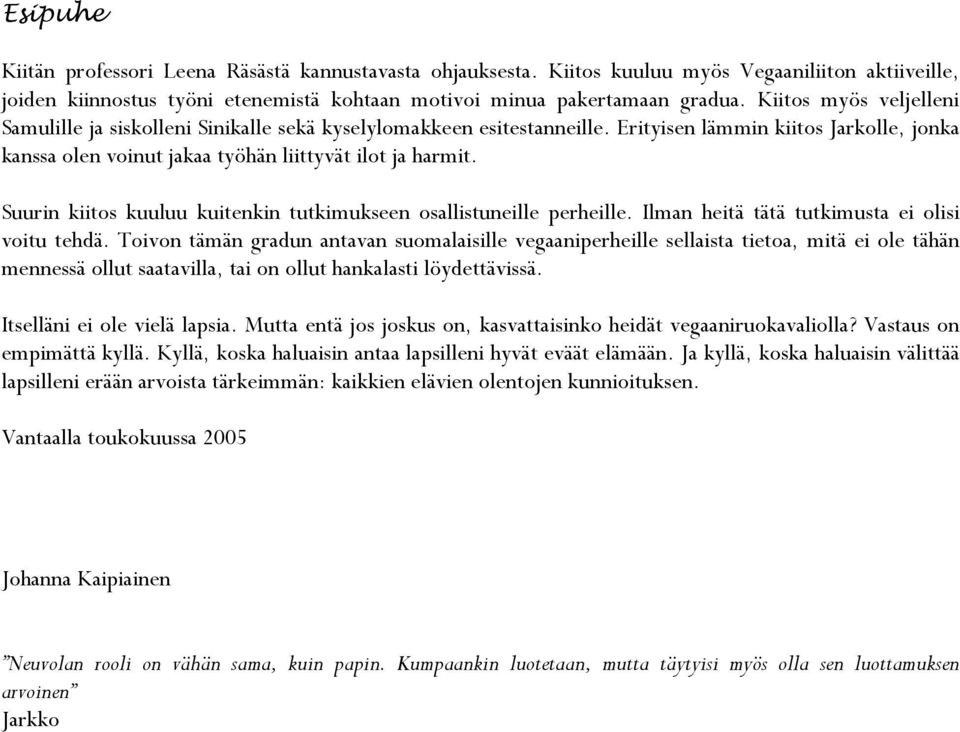 Esipuhe

Kiitän professori Leena Räsästä kannustavasta ohjauksesta. Kiitos kuuluu myös Vegaaniliiton aktiiveille, joiden kiinnostus työni etenemistä kohtaan motivoi minua pakertamaan gradua. Kiitos myös veljelleni Samulille ja siskolleni Sinikalle sekä kyselylomakkeen esitestanneille. Erityisen lämmin kiitos Jarkolle, jonka kanssa olen voinut jakaa työhän liittyvät ilot ja harmit.

Suurin kiitos kuuluu kuitenkin tutkimukseen osallistuneille perheille. Ilman heitä tätä tutkimusta ei olisi voitu tehdä. Toivon tämän gradun antavan suomalaisille vegaaniperheille sellaista tietoa, mitä ei ole tähän mennessä ollut saatavilla, tai on ollut hankalasti löydettävissä.

Itselläni ei ole vielä lapsia. Mutta entä jos joskus on, kasvattaisinko heidät vegaaniruokavaliolla? Vastaus on empimättä kyllä. Kyllä, koska haluaisin antaa lapsilleni hyvät eväät elämään. Ja kyllä, koska haluaisin välittää lapsilleni erään arvoista tärkeimmän: kaikkien elävien olentojen kunnioituksen.

Vantaalla toukokuussa 2005

Johanna Kaipiainen

”Neuvolan rooli on vähän sama, kuin papin. Kumpaankin luotetaan, mutta täytyisi myös olla sen luottamuksen arvoinen”
Jarkko